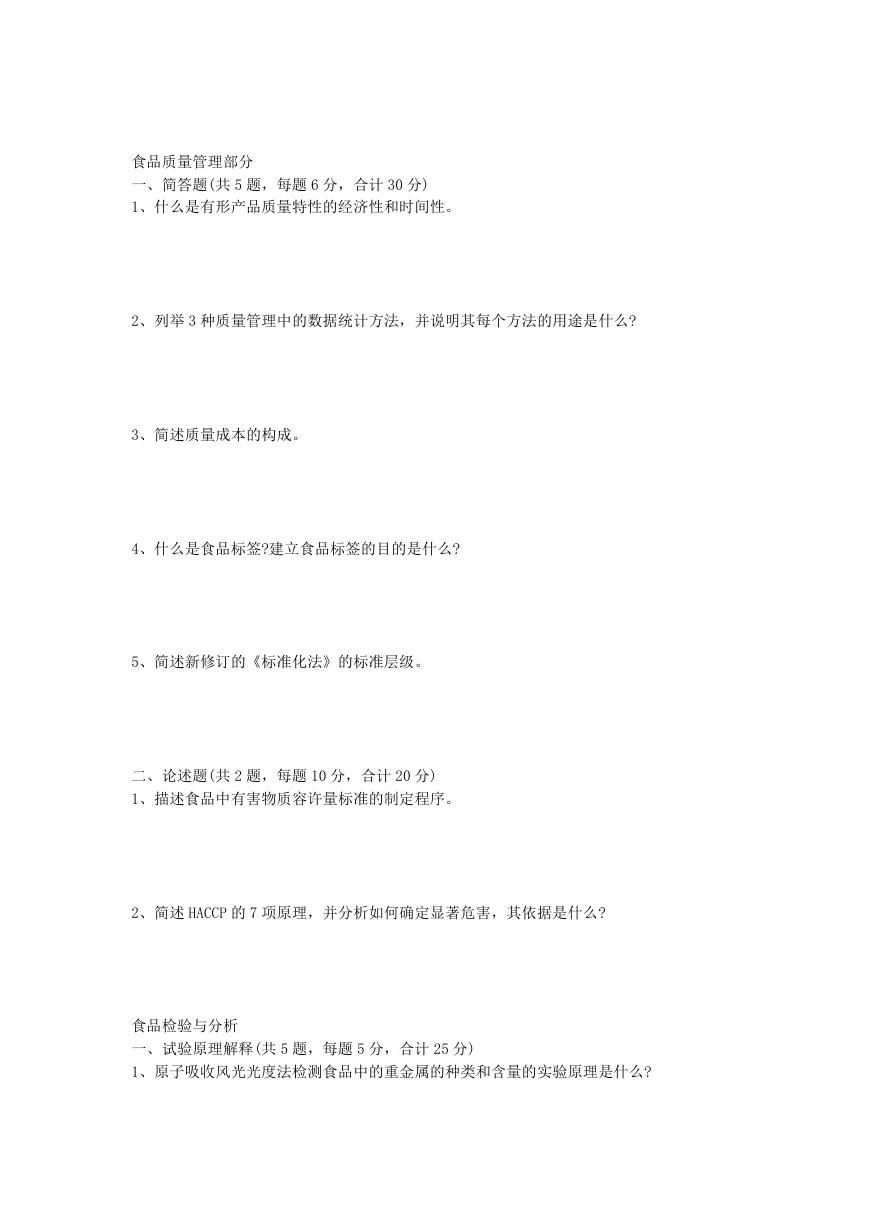 食品质量管理部分
一、简答题(共 5 题，每题 6 分，合计 30 分)
1、什么是有形产品质量特性的经济性和时间性。

2、列举 3 种质量管理中的数据统计方法，并说明其每个方法的用途是什么?

3、简述质量成本的构成。

4、什么是食品标签?建立食品标签的目的是什么?

5、简述新修订的《标准化法》的标准层级。

二、论述题(共 2 题，每题 10 分，合计 20 分)
1、描述食品中有害物质容许量标准的制定程序。

2、简述 HACCP 的 7 项原理，并分析如何确定显著危害，其依据是什么?

食品检验与分析
一、试验原理解释(共 5 题，每题 5 分，合计 25 分)
1、原子吸收风光光度法检测食品中的重金属的种类和含量的实验原理是什么?